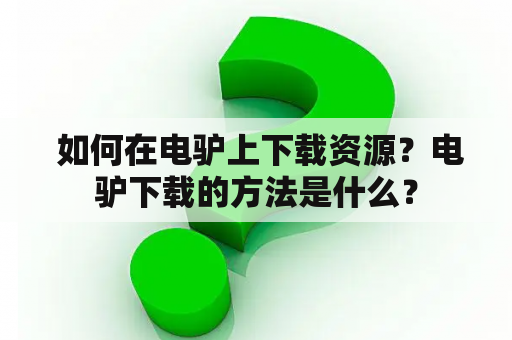 如何在电驴上下载资源？电驴下载的方法是什么？